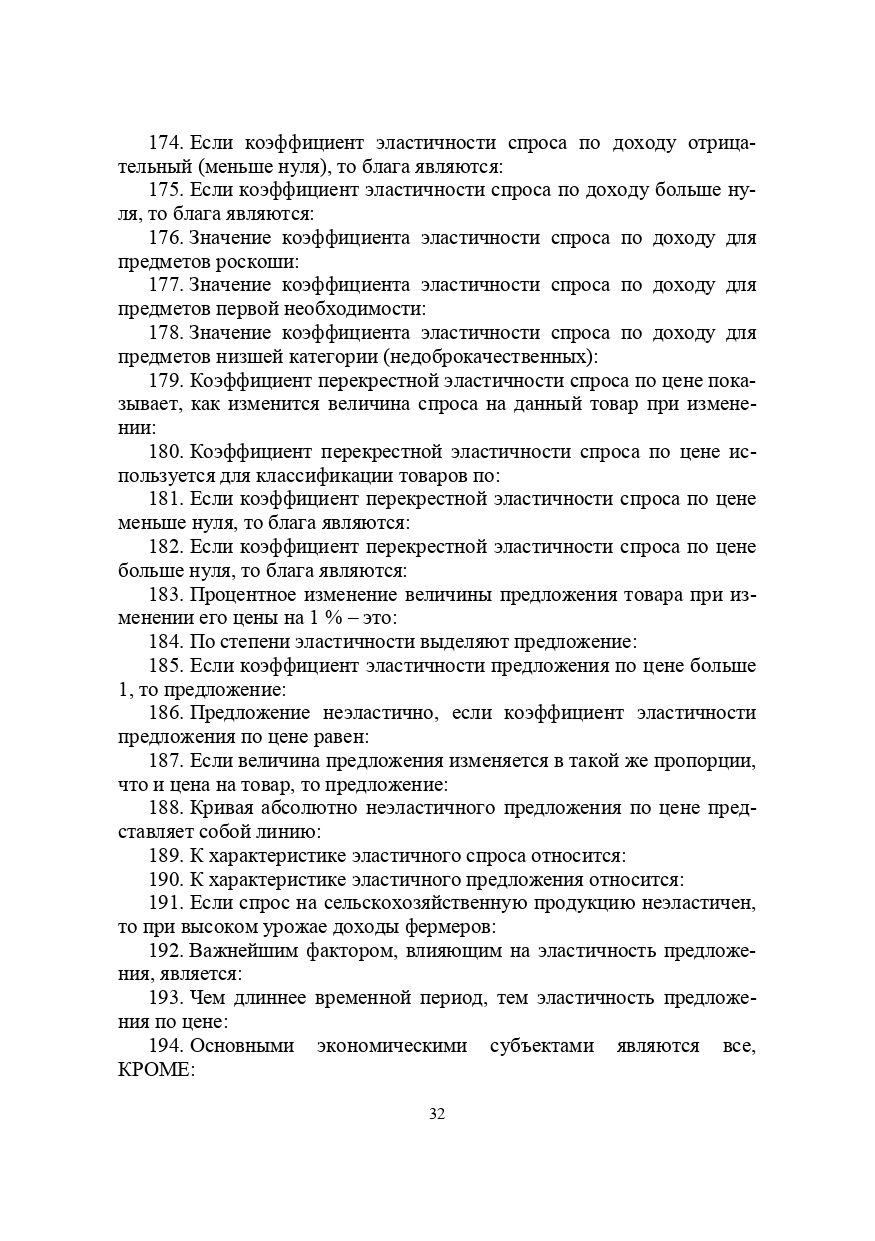 174. Если коэффициент эластичности спроса по доходу отрицательный (меньше нуля), то блага являются:

175. Если коэффициент эластичности спроса по доходу больше нуля, то блага являются:

176. Значение коэффициента эластичности спроса по доходу для предметов роскоши:

177. Значение коэффициента эластичности спроса по доходу для предметов первой необходимости:

178. Значение коэффициента эластичности спроса по доходу для предметов низшей категории (недоброкачественных):

179. Коэффициент перекрестной эластичности спроса по цене показывает, как изменится величина спроса на данный товар при изменении:

180. Коэффициент перекрестной эластичности спроса по цене используется для классификации товаров по:

181. Если коэффициент перекрестной эластичности спроса по цене меньше нуля, то блага являются:

182. Если коэффициент перекрестной эластичности спроса по цене больше нуля, то блага являются:

183. Процентное изменение величины предложения товара при изменении его цены на 1 % – это:

184. По степени эластичности выделяют предложение:

185. Если коэффициент эластичности предложения по цене больше 1, то предложение:

186. Предложение неэластично, если коэффициент эластичности предложения по цене равен:

187. Если величина предложения изменяется в такой же пропорции, что и цена на товар, то предложение:

188. Кривая абсолютно неэластичного предложения по цене представляет собой линию:

189. К характеристике эластичного спроса относится:

190. К характеристике эластичного предложения относится:

191. Если спрос на сельскохозяйственную продукцию неэластичен, то при высоком урожае доходы фермеров:

192. Важнейшим фактором, влияющим на эластичность предложения, является:

193. Чем длиннее временной период, тем эластичность предложения по цене:

194. Основными экономическими субъектами являются все, КРОМЕ:

32